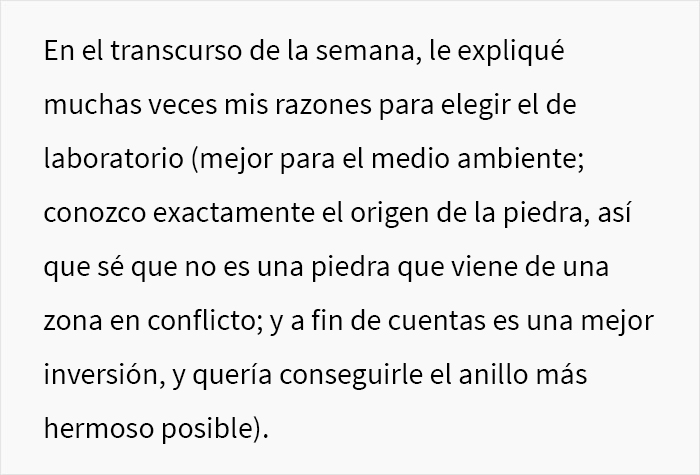 En el transcurso de la semana, le expliqué muchas veces mis razones para elegir el de laboratorio (mejor para el medio ambiente; conozco exactamente el origen de la piedra, así que sé que no es una piedra que viene de una zona en conflicto; y a fin de cuentas es una mejor inversión, y quería conseguirle el anillo más hermoso posible).